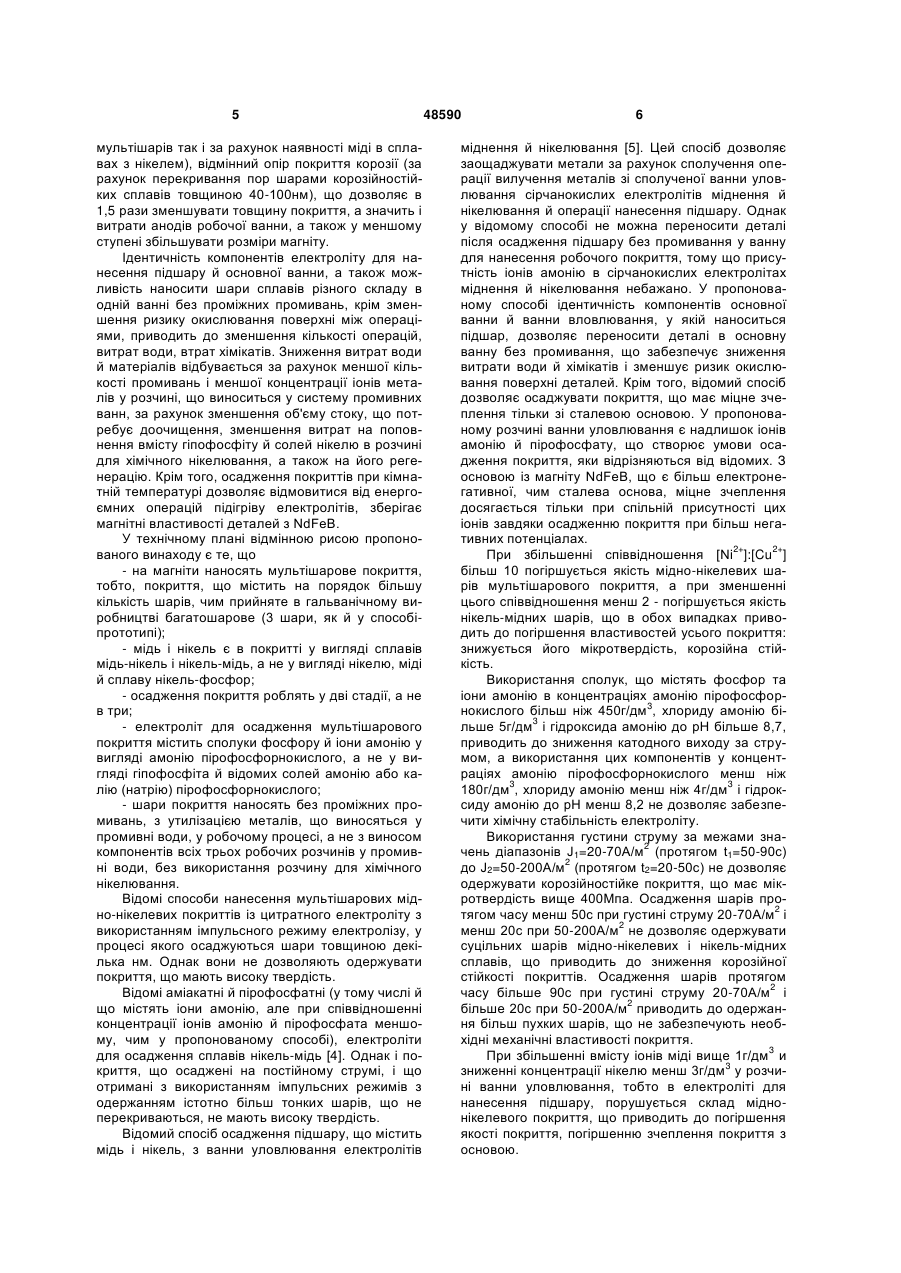 5    48590    6

мультішарів так і за рахунок наявності міді в сплавах з нікелем), відмінний опір покриття корозії (за рахунок перекривання пор шарами корозійностійких сплавів товщиною 40-100нм), що дозволяє в 1,5 рази зменшувати товщину покриття, а значить і витрати анодів робочої ванни, а також у меншому ступені збільшувати розміри магніту.

Ідентичність компонентів електроліту для нанесення підшару й основної ванни, а також можливість наносити шари сплавів різного складу в одній ванні без проміжних промивань, крім зменшення ризику окислювання поверхні між операціями, приводить до зменшення кількості операцій, витрат води, втрат хімікатів. Зниження витрат води й матеріалів відбувається за рахунок меншої кількості промивань і меншої концентрації іонів металів у розчині, що виноситься у систему промивних ванн, за рахунок зменшення об'єму стоку, що потребує доочищення, зменшення витрат на поповнення вмісту гіпофосфіту й солей нікелю в розчині для хімічного нікелювання, а також на його регенерацію. Крім того, осадження покриттів при кімнатній температурі дозволяє відмовитися від енергоємних операцій підігріву електролітів, зберігає магнітні властивості деталей з NdFeB.

У технічному плані відмінною рисою пропонованого винаходу є те, що

- на магніти наносять мультішарове покриття, тобто, покриття, що містить на порядок більшу кількість шарів, чим прийняте в гальванічному виробництві багатошарове (3 шари, як й у способі-прототипі);

- мідь і нікель є в покритті у вигляді сплавів мідь-нікель і нікель-мідь, а не у вигляді нікелю, міді й сплаву нікель-фосфор;

- осадження покриття роблять у дві стадії, а не в три;

- електроліт для осадження мультішарового покриття містить сполуки фосфору й іони амонію у вигляді амонію пірофосфорнокислого, а не у вигляді гіпофосфіта й відомих солей амонію або калію (натрію) пірофосфорнокислого;

- шари покриття наносять без проміжних промивань, з утилізацією металів, що виносяться у промивні води, у робочому процесі, а не з виносом компонентів всіх трьох робочих розчинів у промивні води, без використання розчину для хімічного нікелювання.

Відомі способи нанесення мультішарових мідно-нікелевих покриттів із цитратного електроліту з використанням імпульсного режиму електролізу, у процесі якого осаджуються шари товщиною декілька нм. Однак вони не дозволяють одержувати покриття, що мають високу твердість.

Відомі аміакатні й пірофосфатні (у тому числі й що містять іони амонію, але при співвідношенні концентрації іонів амонію й пірофосфата меншому, чим у пропонованому способі), електроліти для осадження сплавів нікель-мідь [4]. Однак і покриття, що осаджені на постійному струмі, і що отримані з використанням імпульсних режимів з одержанням істотно більш тонких шарів, що не перекриваються, не мають високу твердість.

Відомий спосіб осадження підшару, що містить мідь і нікель, з ванни уловлювання електролітів міднення й нікелювання [5]. Цей спосіб дозволяє заощаджувати метали за рахунок сполучення операції вилучення металів зі сполученої ванни уловлювання сірчанокислих електролітів міднення й нікелювання й операції нанесення підшару. Однак у відомому способі не можна переносити деталі після осадження підшару без промивання у ванну для нанесення робочого покриття, тому що присутність іонів амонію в сірчанокислих електролітах міднення й нікелювання небажано. У пропонованому способі ідентичність компонентів основної ванни й ванни вловлювання, у якій наноситься підшар, дозволяє переносити деталі в основну ванну без промивання, що забезпечує зниження витрати води й хімікатів і зменшує ризик окислювання поверхні деталей. Крім того, відомий спосіб дозволяє осаджувати покриття, що має міцне зчеплення тільки зі сталевою основою. У пропонованому розчині ванни уловлювання є надлишок іонів амонію й пірофосфату, що створює умови осадження покриття, яки відрізняються від відомих. З основою із магніту NdFeB, що є більш електронегативної, чим сталева основа, міцне зчеплення досягається тільки при спільній присутності цих іонів завдяки осадженню покриття при більш негативних потенціалах.

При збільшенні співвідношення $[Ni^{2+}]:[Cu^{2+}]$ більш 10 погіршується якість мідно-нікелевих шарів мультішарового покриття, а при зменшенні цього співвідношення менш 2 - погіршується якість нікель-мідних шарів, що в обох випадках приводить до погіршення властивостей усього покриття: знижується його мікротвердість, корозійна стійкість.

Використання сполук, що містять фосфор та іони амонію в концентраціях амонію пірофосфорнокислого більш ніж 450г/дм$^3$, хлориду амонію більше 5г/дм$^3$ і гідроксида амонію до рН більше 8,7, приводить до зниження катодного виходу за струмом, а використання цих компонентів у концентраціях амонію пірофосфорнокислого менш ніж 180г/дм$^3$, хлориду амонію менш ніж 4г/дм$^3$ і гідроксиду амонію до рН менш 8,2 не дозволяє забезпечити хімічну стабільність електроліту.

Використання густини струму за межами значень діапазонів $J_1$=20-70А/м$^2$ (протягом $t_1$=50-90с) до $J_2$=50-200А/м$^2$ (протягом $t_2$=20-50с) не дозволяє одержувати корозійностійке покриття, що має мікротвердість вище 400Мпа. Осадження шарів протягом часу менш 50с при густині струму 20-70А/м$^2$ і менш 20с при 50-200А/м$^2$ не дозволяє одержувати суцільних шарів мідно-нікелевих і нікель-мідних сплавів, що приводить до зниження корозійної стійкості покриттів. Осадження шарів протягом часу більше 90с при густині струму 20-70А/м$^2$ і більше 20с при 50-200А/м$^2$ приводить до одержання більш пухких шарів, що не забезпечують необхідні механічні властивості покриття.

При збільшенні вмісту іонів міді вище 1г/дм$^3$ и зниженні концентрації нікелю менш 3г/дм$^3$ у розчині ванни уловлювання, тобто в електроліті для нанесення підшару, порушується склад мідно-нікелевого покриття, що приводить до погіршення якості покриття, погіршенню зчеплення покриття з основою.